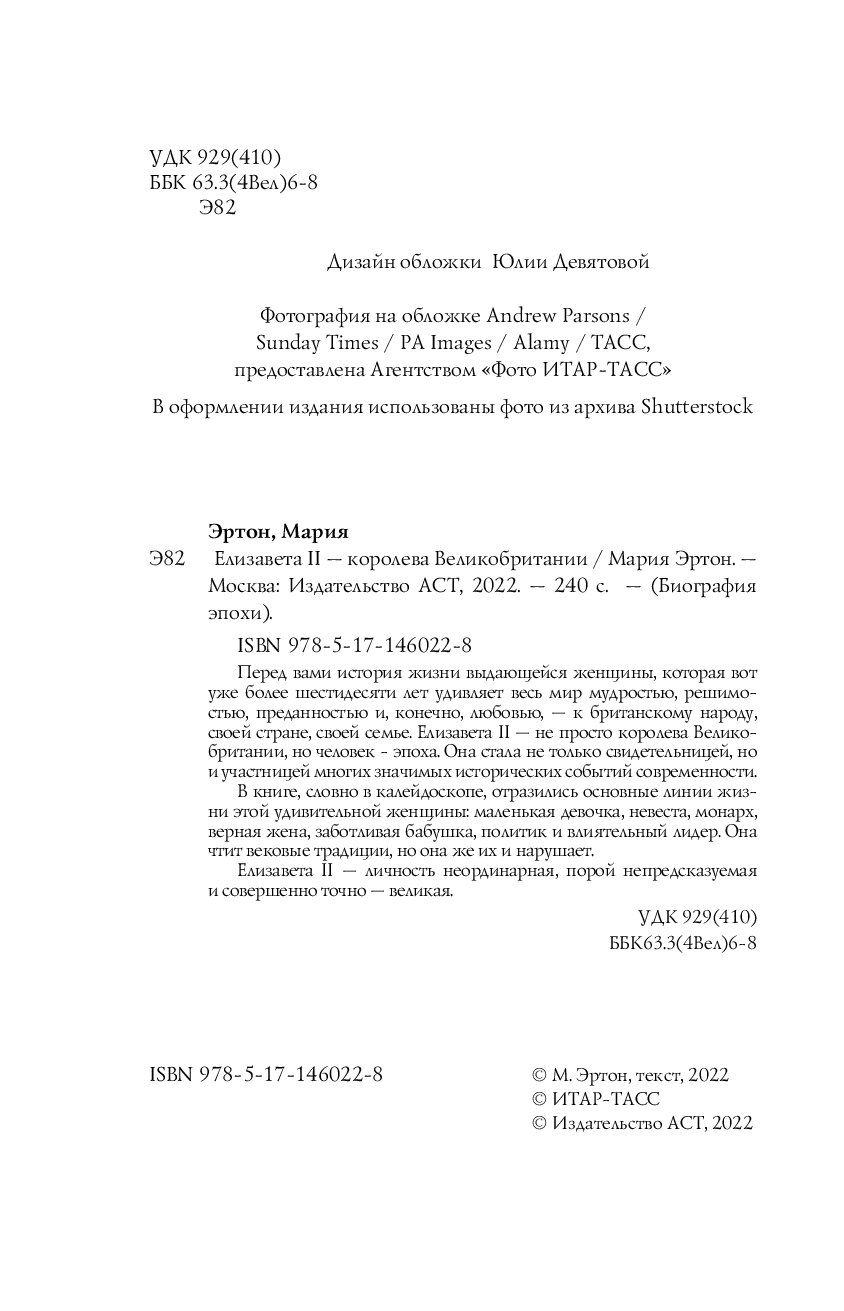 УДК 929(410)
ББК 63.3(4Вел)6-8
Э82

Дизайн обложки Юлии Девятовой

Фотография на обложке Andrew Parsons / Sunday Times / PA Images / Alamy / ТАСС, предоставлена Агентством «Фото ИТАР-ТАСС»

В оформлении издания использованы фото из архива Shutterstock

Эртон, Мария

Э82 Елизавета II — королева Великобритании / Мария Эртон. — Москва: Издательство АСТ, 2022. — 240 с. — (Биография эпохи).

ISBN 978-5-17-146022-8

Перед вами история жизни выдающейся женщины, которая вот уже более шестидесяти лет удивляет весь мир мудростью, решимостью, преданностью и, конечно, любовью, — к британскому народу, своей стране, своей семье. Елизавета II — не просто королева Великобритании, но человек - эпоха. Она стала не только свидетельницей, но и участницей многих значимых исторических событий современности.

В книге, словно в калейдоскопе, отразились основные линии жизни этой удивительной женщины: маленькая девочка, невеста, монарх, верная жена, заботливая бабушка, политик и влиятельный лидер. Она чтит вековые традиции, но она же их и нарушает.

Елизавета II — личность неординарная, порой непредсказуемая и совершенно точно — великая.

УДК 929(410)
ББК63.3(4Вел)6-8

ISBN 978-5-17-146022-8

© М. Эртон, текст, 2022
© ИТАР-ТАСС
© Издательство АСТ, 2022